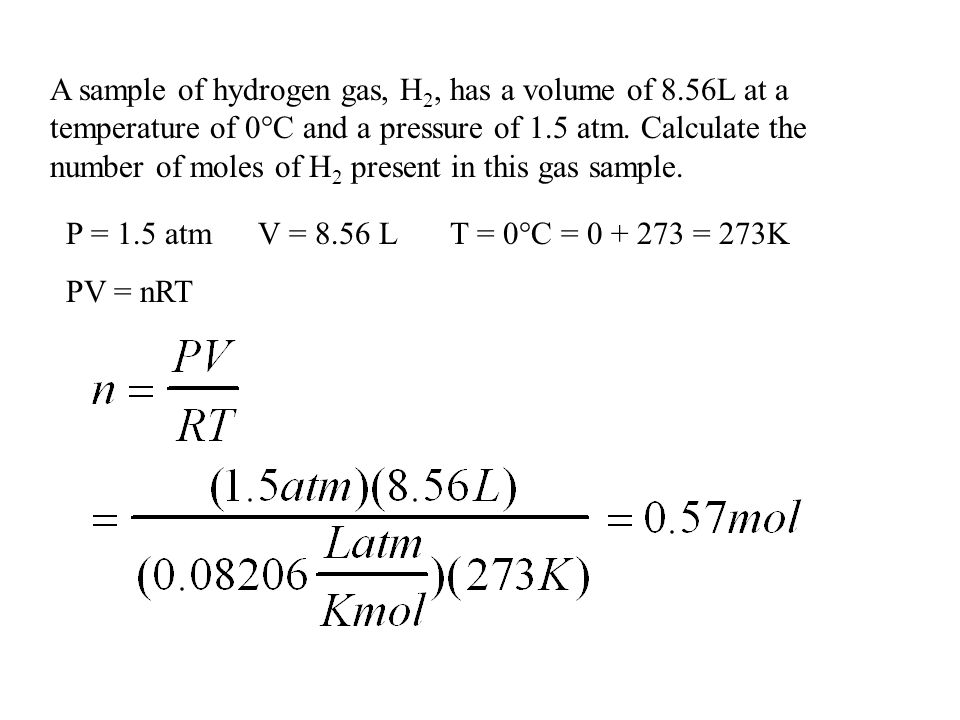 A sample of hydrogen gas, $H_2$, has a volume of 8.56L at a temperature of 0°C and a pressure of 1.5 atm. Calculate the number of moles of $H_2$ present in this gas sample.

P = 1.5 atm    V = 8.56 L    T = 0°C = 0 + 273 = 273K

PV = nRT

$n = \frac{PV}{RT}$

$= \frac{(1.5atm)(8.56L)}{(0.08206\frac{Latm}{Kmol})(273K)} = 0.57mol$